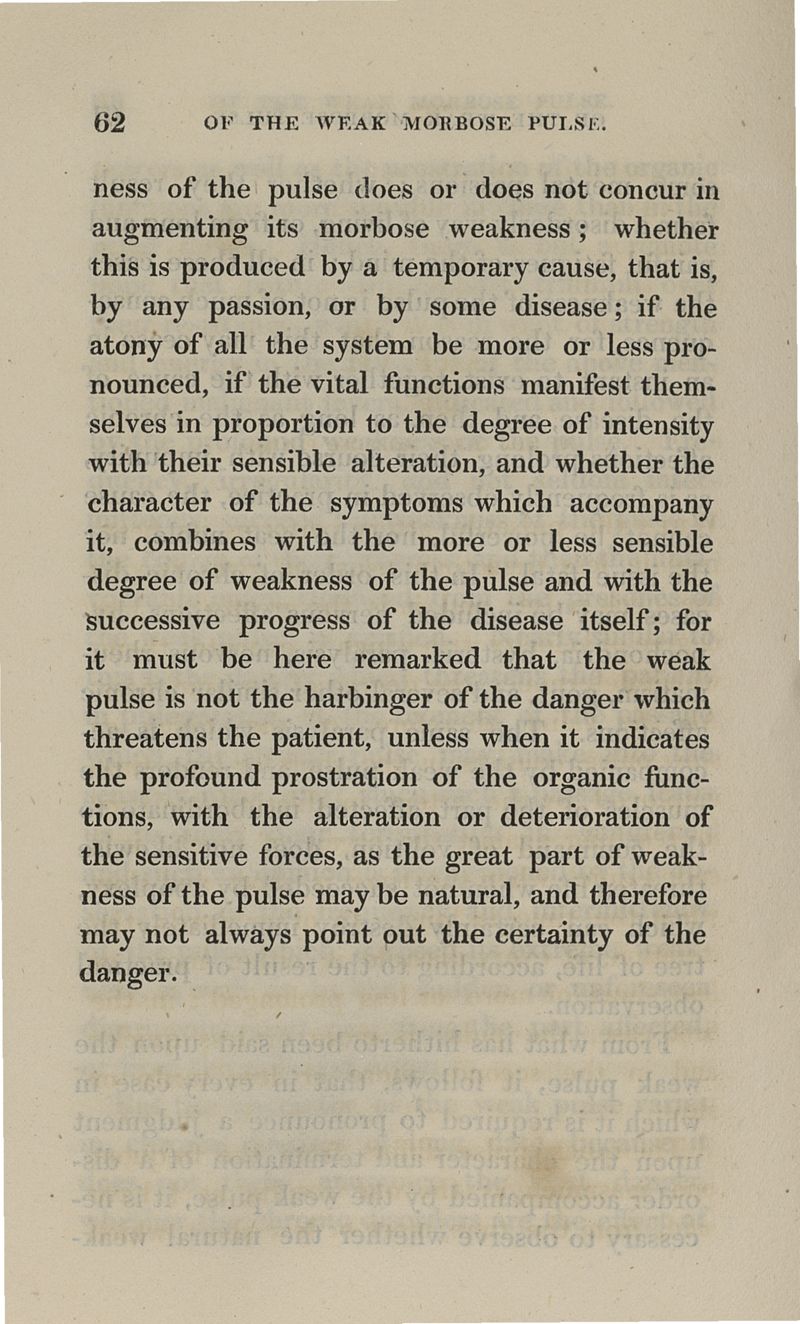 62 OF THE WEAK MORBOSE PULSE.

ness of the pulse does or does not concur in augmenting its morbose weakness; whether this is produced by a temporary cause, that is, by any passion, or by some disease; if the atony of all the system be more or less pronounced, if the vital functions manifest themselves in proportion to the degree of intensity with their sensible alteration, and whether the character of the symptoms which accompany it, combines with the more or less sensible degree of weakness of the pulse and with the successive progress of the disease itself; for it must be here remarked that the weak pulse is not the harbinger of the danger which threatens the patient, unless when it indicates the profound prostration of the organic functions, with the alteration or deterioration of the sensitive forces, as the great part of weakness of the pulse may be natural, and therefore may not always point out the certainty of the danger.